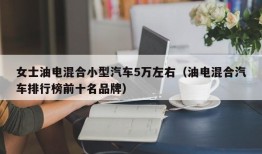 女士油电混合小型汽车5万左右（油电混合汽车排行榜前十名品牌）